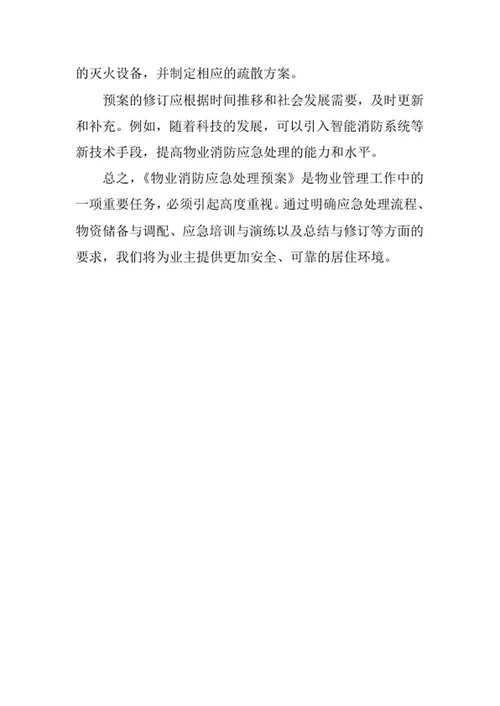 的灭火设备，并制定相应的疏散方案。

预案的修订应根据时间推移和社会发展需要，及时更新和补充。例如，随着科技的发展，可以引入智能消防系统等新技术手段，提高物业消防应急处理的能力和水平。

总之，《物业消防应急处理预案》是物业管理工作中的一项重要任务，必须引起高度重视。通过明确应急处理流程、物资储备与调配、应急培训与演练以及总结与修订等方面的要求，我们将为业主提供更加安全、可靠的居住环境。